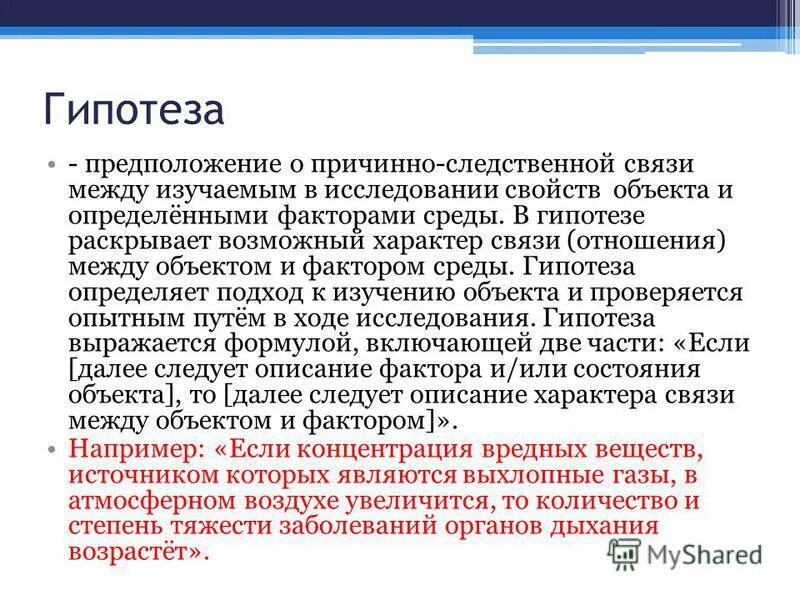 Гипотеза

• - предположение о причинно-следственной связи между изучаемым в исследовании свойств объекта и определёнными факторами среды. В гипотезе раскрывает возможный характер связи (отношения) между объектом и фактором среды. Гипотеза определяет подход к изучению объекта и проверяется опытным путём в ходе исследования. Гипотеза выражается формулой, включающей две части: «Если [далее следует описание фактора и/или состояния объекта], то [далее следует описание характера связи между объектом и фактором]».

• Например: «Если концентрация вредных веществ, источником которых являются выхлопные газы, в атмосферном воздухе увеличится, то количество и степень тяжести заболеваний органов дыхания возрастёт».

MyShared